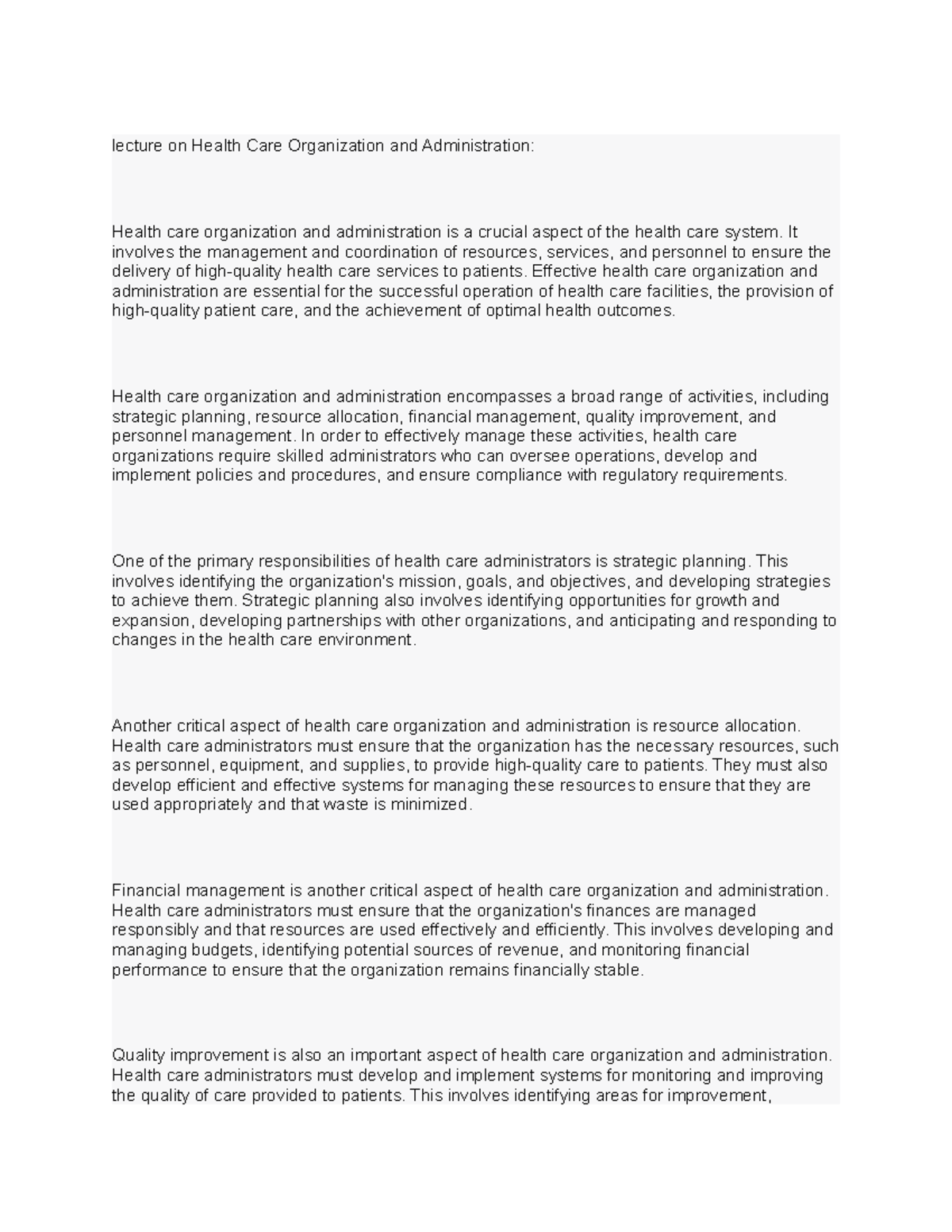 lecture on Health Care Organization and Administration:

Health care organization and administration is a crucial aspect of the health care system. It involves the management and coordination of resources, services, and personnel to ensure the delivery of high-quality health care services to patients. Effective health care organization and administration are essential for the successful operation of health care facilities, the provision of high-quality patient care, and the achievement of optimal health outcomes.

Health care organization and administration encompasses a broad range of activities, including strategic planning, resource allocation, financial management, quality improvement, and personnel management. In order to effectively manage these activities, health care organizations require skilled administrators who can oversee operations, develop and implement policies and procedures, and ensure compliance with regulatory requirements.

One of the primary responsibilities of health care administrators is strategic planning. This involves identifying the organization's mission, goals, and objectives, and developing strategies to achieve them. Strategic planning also involves identifying opportunities for growth and expansion, developing partnerships with other organizations, and anticipating and responding to changes in the health care environment.

Another critical aspect of health care organization and administration is resource allocation. Health care administrators must ensure that the organization has the necessary resources, such as personnel, equipment, and supplies, to provide high-quality care to patients. They must also develop efficient and effective systems for managing these resources to ensure that they are used appropriately and that waste is minimized.

Financial management is another critical aspect of health care organization and administration. Health care administrators must ensure that the organization's finances are managed responsibly and that resources are used effectively and efficiently. This involves developing and managing budgets, identifying potential sources of revenue, and monitoring financial performance to ensure that the organization remains financially stable.

Quality improvement is also an important aspect of health care organization and administration. Health care administrators must develop and implement systems for monitoring and improving the quality of care provided to patients. This involves identifying areas for improvement,